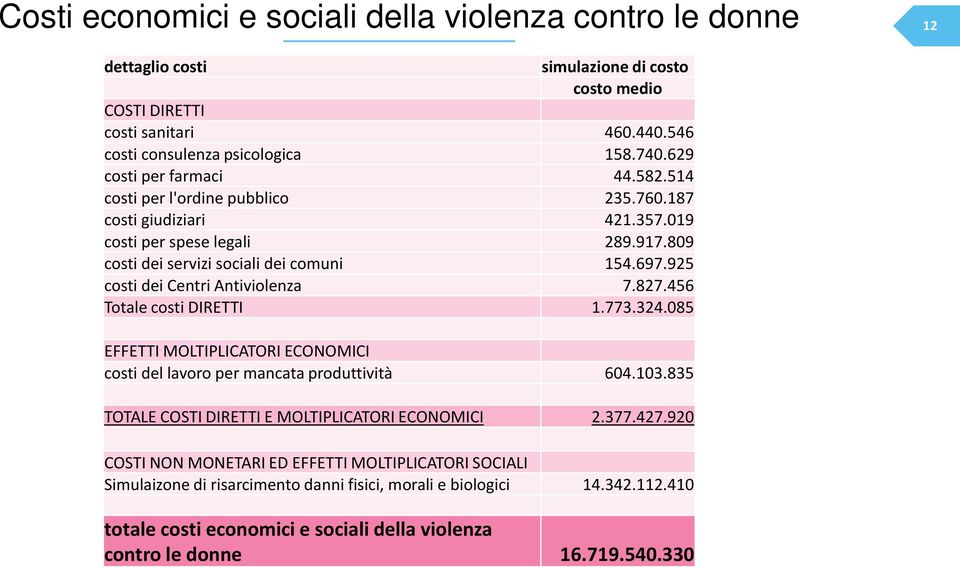 Costi economici e sociali della violenza contro le donne

12

| dettaglio costi | simulazione di costo costo medio |
|---|---|
| COSTI DIRETTI | |
| costi sanitari | 460.440.546 |
| costi consulenza psicologica | 158.740.629 |
| costi per farmaci | 44.582.514 |
| costi per l'ordine pubblico | 235.760.187 |
| costi giudiziari | 421.357.019 |
| costi per spese legali | 289.917.809 |
| costi dei servizi sociali dei comuni | 154.697.925 |
| costi dei Centri Antiviolenza | 7.827.456 |
| Totale costi DIRETTI | 1.773.324.085 |
| | |
| EFFETTI MOLTIPLICATORI ECONOMICI | |
| costi del lavoro per mancata produttività | 604.103.835 |
| | |
| TOTALE COSTI DIRETTI E MOLTIPLICATORI ECONOMICI | 2.377.427.920 |
| | |
| COSTI NON MONETARI ED EFFETTI MOLTIPLICATORI SOCIALI | |
| Simulaizone di risarcimento danni fisici, morali e biologici | 14.342.112.410 |
| | |
| totale costi economici e sociali della violenza contro le donne | 16.719.540.330 |